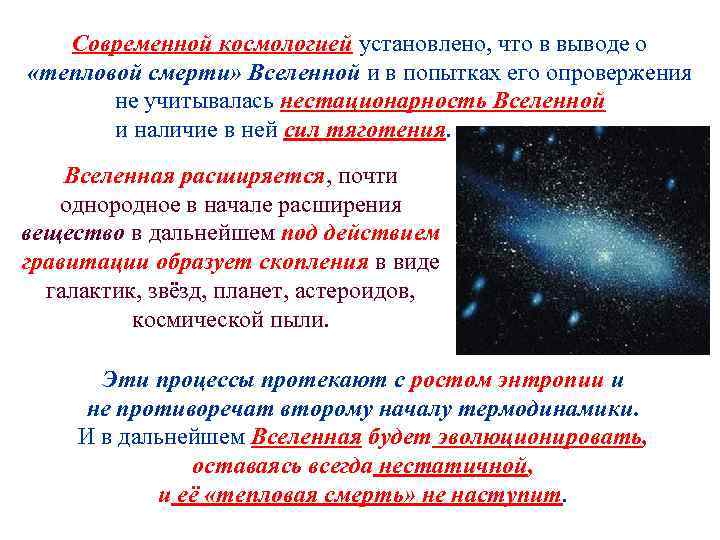 Современной космологией установлено, что в выводе о «тепловой смерти» Вселенной и в попытках его опровержения не учитывалась нестационарность Вселенной и наличие в ней сил тяготения.

Вселенная расширяется, почти однородное в начале расширения вещество в дальнейшем под действием гравитации образует скопления в виде галактик, звёзд, планет, астероидов, космической пыли.

Эти процессы протекают с ростом энтропии и не противоречат второму началу термодинамики. И в дальнейшем Вселенная будет эволюционировать, оставаясь всегда нестатичной, и её «тепловая смерть» не наступит.